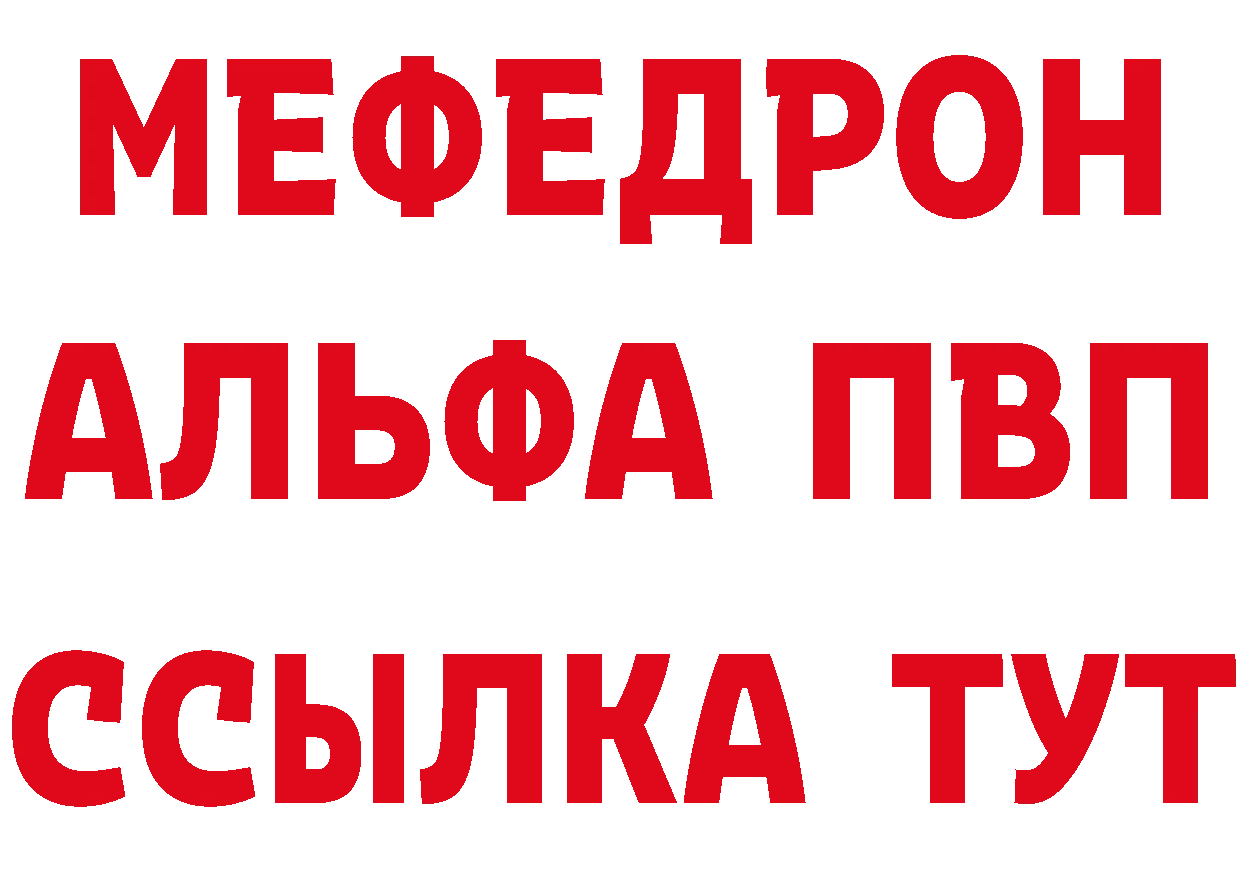 МЕФЕДРОН
АЛЬФА ПВП
ССЫЛКА ТУТ